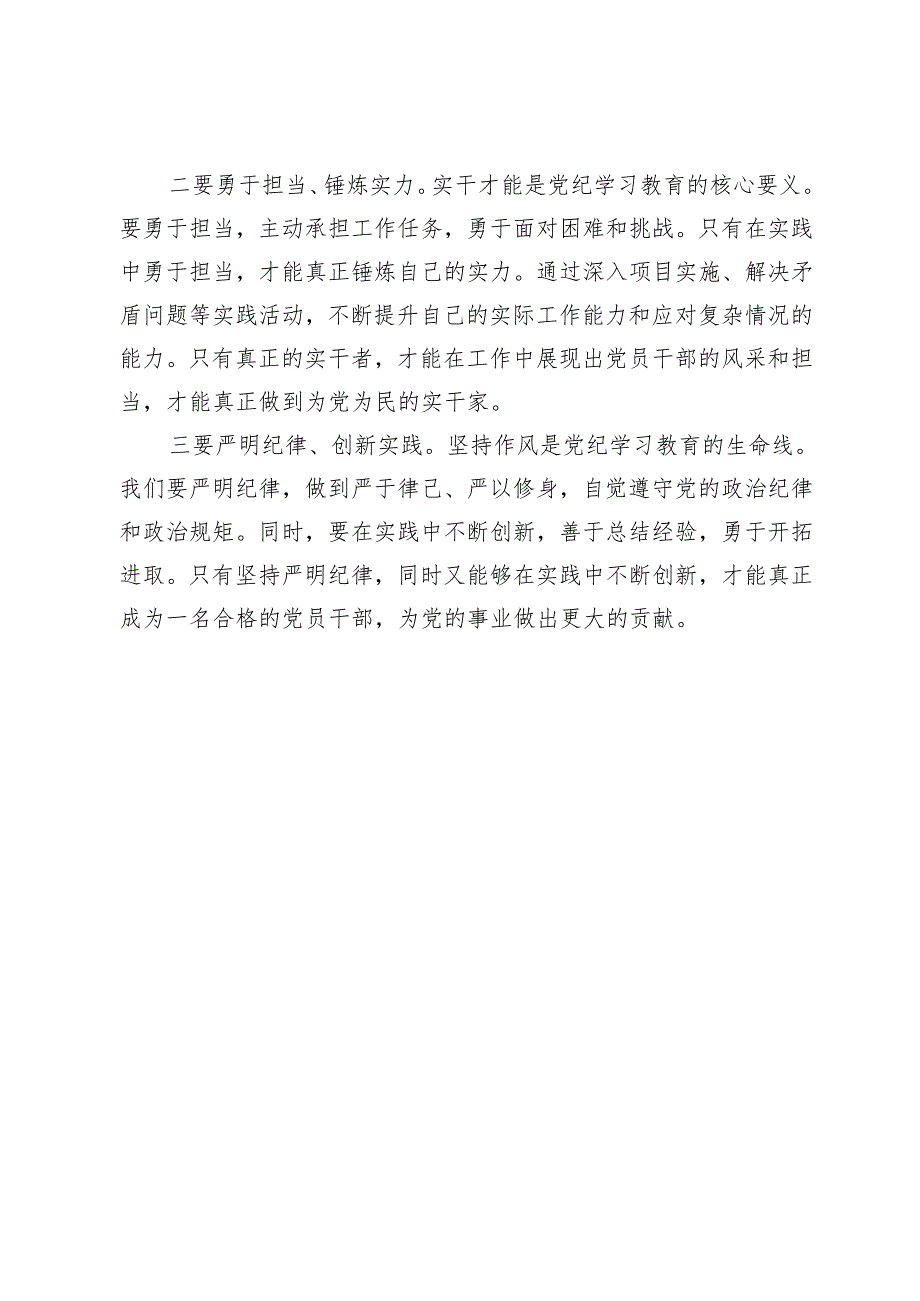 二要勇于担当、锤炼实力。实干才能是党纪学习教育的核心要义。要勇于担当，主动承担工作任务，勇于面对困难和挑战。只有在实践中勇于担当，才能真正锤炼自己的实力。通过深入项目实施、解决矛盾问题等实践活动，不断提升自己的实际工作能力和应对复杂情况的能力。只有真正的实干者，才能在工作中展现出党员干部的风采和担当，才能真正做到为党为民的实干家。

三要严明纪律、创新实践。坚持作风是党纪学习教育的生命线。我们要严明纪律，做到严于律己、严以修身，自觉遵守党的政治纪律和政治规矩。同时，要在实践中不断创新，善于总结经验，勇于开拓进取。只有坚持严明纪律，同时又能够在实践中不断创新，才能真正成为一名合格的党员干部，为党的事业做出更大的贡献。